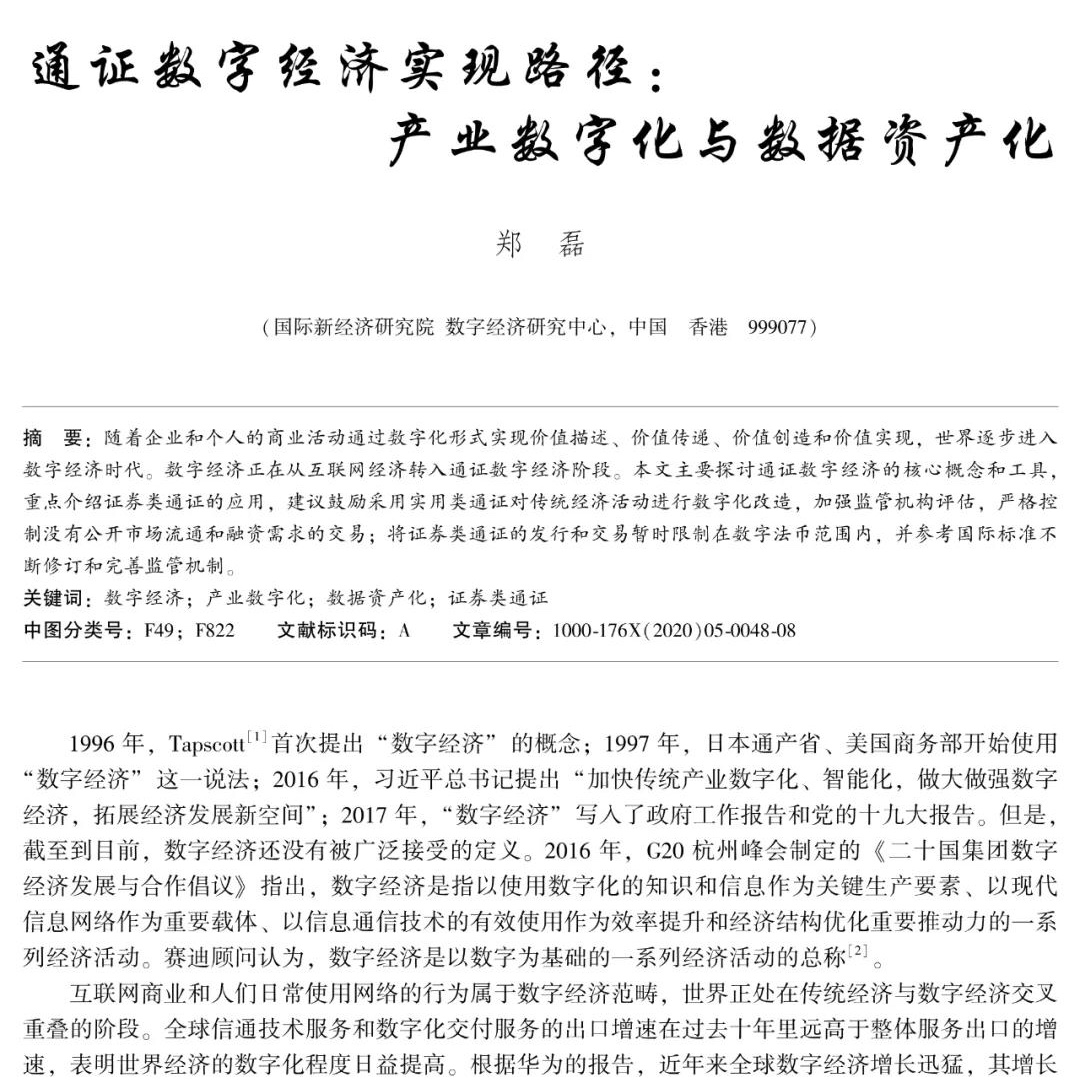 通证数字经济实现路径：
产业数字化与数据资产化

郑　磊

（国际新经济研究院 数字经济研究中心，中国　香港　999077）

摘　要：随着企业和个人的商业活动通过数字化形式实现价值描述、价值传递、价值创造和价值实现，世界逐步进入数字经济时代。数字经济正在从互联网经济转入通证数字经济阶段。本文主要探讨通证数字经济的核心概念和工具，重点介绍证券类通证的应用，建议鼓励采用实用类通证对传统经济活动进行数字化改造，加强监管机构评估，严格控制没有公开市场流通和融资需求的交易；将证券类通证的发行和交易暂时限制在数字法币范围内，并参考国际标准不断修订和完善监管机制。
关键词：数字经济；产业数字化；数据资产化；证券类通证
中图分类号：F49；F822　　文献标识码：A　　文章编号：1000-176X（2020）05-0048-08

1996 年，Tapscott$^{[1]}$首次提出“数字经济”的概念；1997 年，日本通产省、美国商务部开始使用“数字经济”这一说法；2016 年，习近平总书记提出“加快传统产业数字化、智能化，做大做强数字经济，拓展经济发展新空间”；2017 年，“数字经济”写入了政府工作报告和党的十九大报告。但是，截至到目前，数字经济还没有被广泛接受的定义。2016 年，G20 杭州峰会制定的《二十国集团数字经济发展与合作倡议》指出，数字经济是指以使用数字化的知识和信息作为关键生产要素、以现代信息网络作为重要载体、以信息通信技术的有效使用作为效率提升和经济结构优化重要推动力的一系列经济活动。赛迪顾问认为，数字经济是以数字为基础的一系列经济活动的总称$^{[2]}$。

互联网商业和人们日常使用网络的行为属于数字经济范畴，世界正处在传统经济与数字经济交叉重叠的阶段。全球信通技术服务和数字化交付服务的出口增速在过去十年里远高于整体服务出口的增速，表明世界经济的数字化程度日益提高。根据华为的报告，近年来全球数字经济增长迅猛，其增长